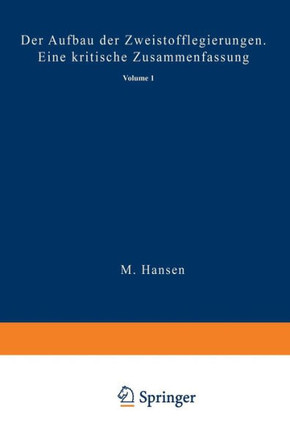 Der Aufbau der Zweistofflegierungen. Eine kritische Zusammenfassung

Volume 1

M. Hansen

Springer